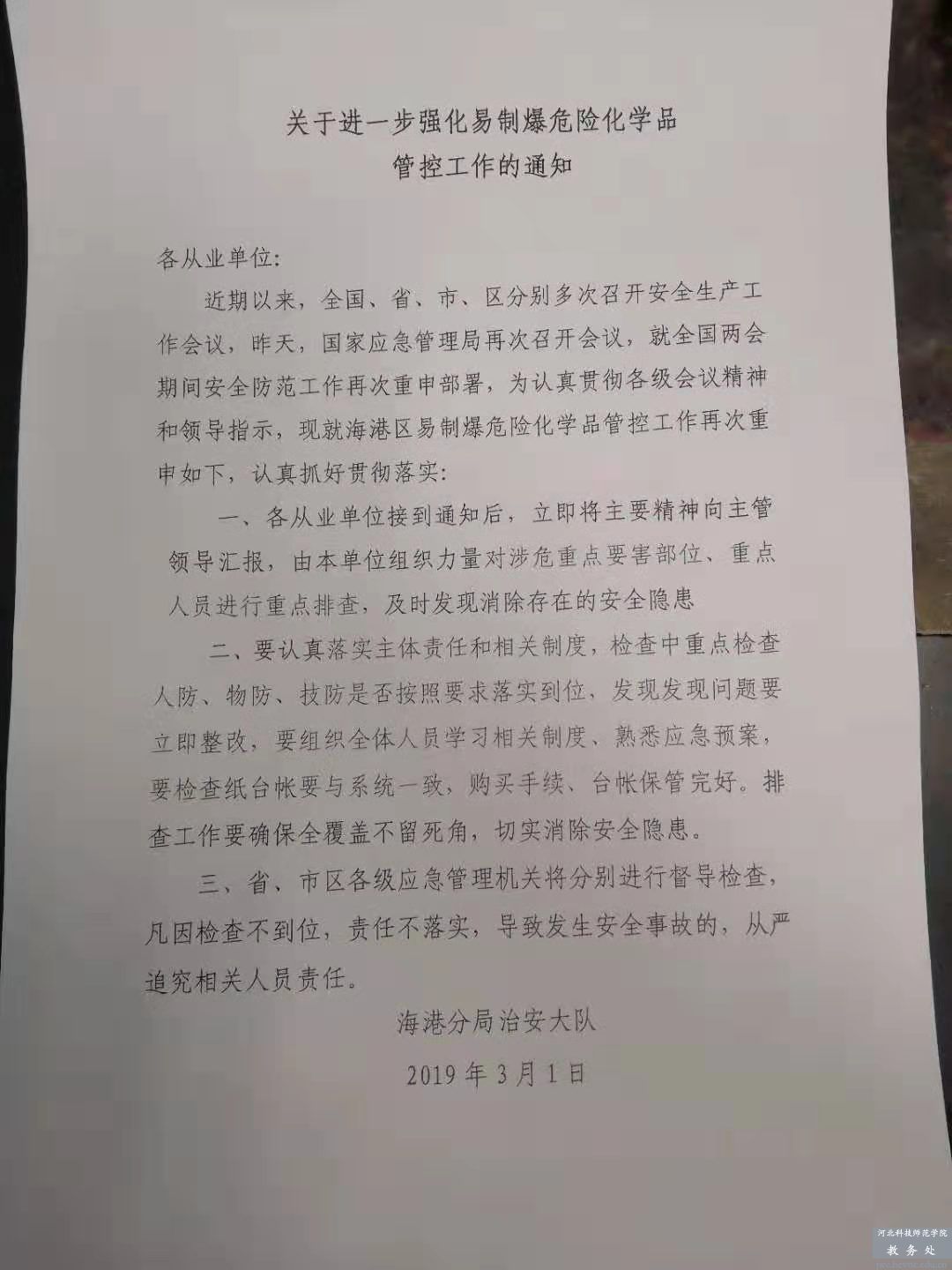 关于进一步强化易制爆危险化学品
管控工作的通知

各从业单位:

近期以来，全国、省、市、区分别多次召开安全生产工作会议，昨天，国家应急管理局再次召开会议，就全国两会期间安全防范工作再次重申部署，为认真贯彻各级会议精神和领导指示，现就海港区易制爆危险化学品管控工作再次重申如下，认真抓好贯彻落实:

一、各从业单位接到通知后，立即将主要精神向主管领导汇报，由本单位组织力量对涉危重点要害部位、重点人员进行重点排查，及时发现消除存在的安全隐患

二、要认真落实主体责任和相关制度，检查中重点检查人防、物防、技防是否按照要求落实到位，发现发现问题要立即整改，要组织全体人员学习相关制度、熟悉应急预案，要检查纸台帐要与系统一致，购买手续、台帐保管完好。排查工作要确保全覆盖不留死角，切实消除安全隐患。

三、省、市区各级应急管理机关将分别进行督导检查，凡因检查不到位，责任不落实，导致发生安全事故的，从严追究相关人员责任。

海港分局治安大队

2019年3月1日

河北科技师范学院
教务处